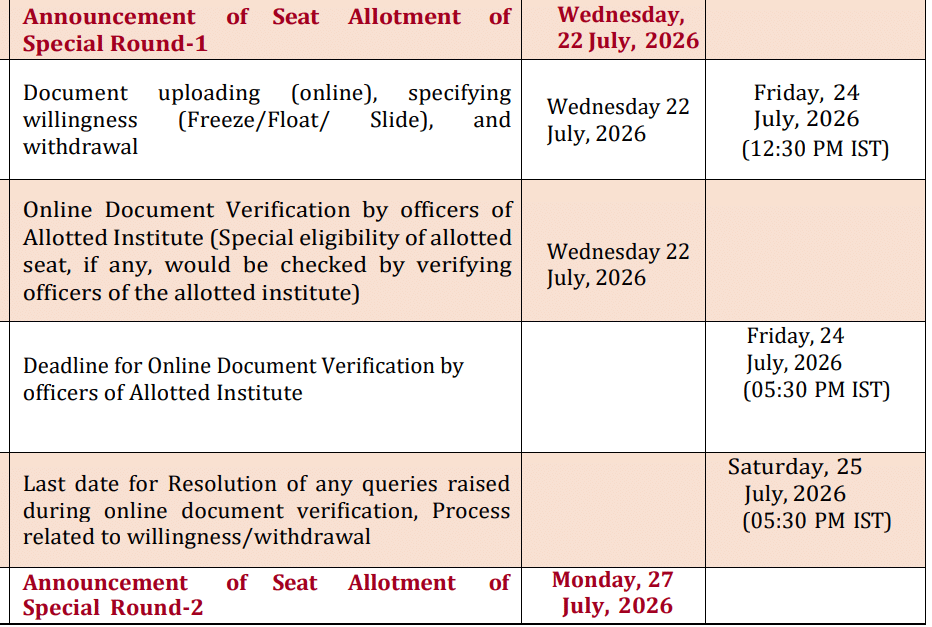 | Announcement of Seat Allotment of Special Round-1 | Wednesday, 22 July, 2026 | |
|---|---|---|
| Document uploading (online), specifying willingness (Freeze/Float/ Slide), and withdrawal | Wednesday 22 July, 2026 | Friday, 24 July, 2026 (12:30 PM IST) |
| Online Document Verification by officers of Allotted Institute (Special eligibility of allotted seat, if any, would be checked by verifying officers of the allotted institute) | Wednesday 22 July, 2026 | |
| Deadline for Online Document Verification by officers of Allotted Institute | | Friday, 24 July, 2026 (05:30 PM IST) |
| Last date for Resolution of any queries raised during online document verification, Process related to willingness/withdrawal | | Saturday, 25 July, 2026 (05:30 PM IST) |
| Announcement of Seat Allotment of Special Round-2 | Monday, 27 July, 2026 | |